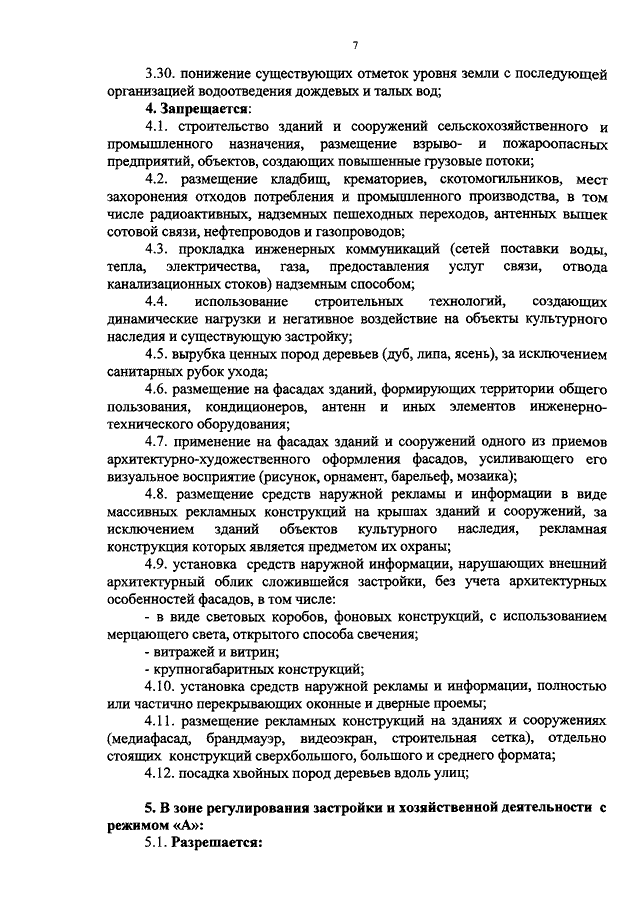 7

3.30. понижение существующих отметок уровня земли с последующей организацией водоотведения дождевых и талых вод;

4. Запрещается:

4.1. строительство зданий и сооружений сельскохозяйственного и промышленного назначения, размещение взрыво- и пожароопасных предприятий, объектов, создающих повышенные грузовые потоки;

4.2. размещение кладбищ, крематориев, скотомогильников, мест захоронения отходов потребления и промышленного производства, в том числе радиоактивных, надземных пешеходных переходов, антенных вышек сотовой связи, нефтепроводов и газопроводов;

4.3. прокладка инженерных коммуникаций (сетей поставки воды, тепла, электричества, газа, предоставления услуг связи, отвода канализационных стоков) надземным способом;

4.4. использование строительных технологий, создающих динамические нагрузки и негативное воздействие на объекты культурного наследия и существующую застройку;

4.5. вырубка ценных пород деревьев (дуб, липа, ясень), за исключением санитарных рубок ухода;

4.6. размещение на фасадах зданий, формирующих территории общего пользования, кондиционеров, антенн и иных элементов инженерно-технического оборудования;

4.7. применение на фасадах зданий и сооружений одного из приемов архитектурно-художественного оформления фасадов, усиливающего его визуальное восприятие (рисунок, орнамент, барельеф, мозаика);

4.8. размещение средств наружной рекламы и информации в виде массивных рекламных конструкций на крышах зданий и сооружений, за исключением зданий объектов культурного наследия, рекламная конструкция которых является предметом их охраны;

4.9. установка средств наружной информации, нарушающих внешний архитектурный облик сложившейся застройки, без учета архитектурных особенностей фасадов, в том числе:

- в виде световых коробов, фоновых конструкций, с использованием мерцающего света, открытого способа свечения;

- витражей и витрин;

- крупногабаритных конструкций;

4.10. установка средств наружной рекламы и информации, полностью или частично перекрывающих оконные и дверные проемы;

4.11. размещение рекламных конструкций на зданиях и сооружениях (медиафасад, брандмауэр, видеоэкран, строительная сетка), отдельно стоящих конструкций сверхбольшого, большого и среднего формата;

4.12. посадка хвойных пород деревьев вдоль улиц;

5. В зоне регулирования застройки и хозяйственной деятельности с режимом «А»:

5.1. Разрешается: